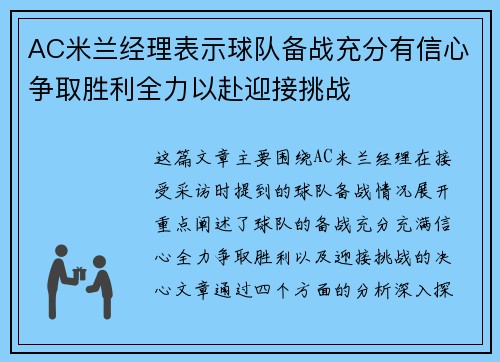 AC米兰经理表示球队备战充分有信心争取胜利全力以赴迎接挑战

这篇文章主要围绕AC米兰经理在接受采访时提到的球队备战情况展开重点阐述了球队的备战充分充满信心全力争取胜利以及迎接挑战的决心文章通过四个方面的分析深入探